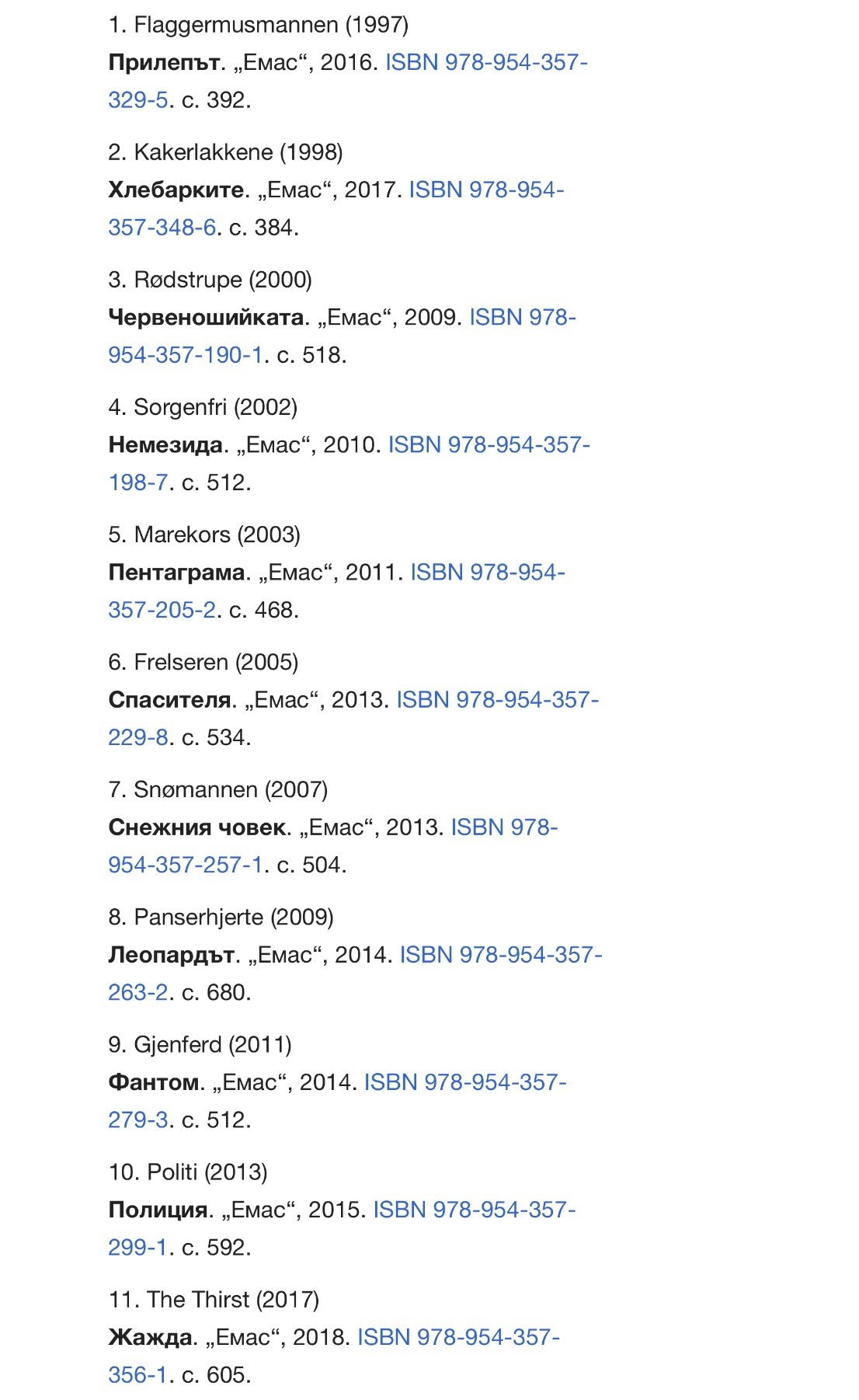 1. Flaggermusmannen (1997)
Прилепът. „Емас“, 2016. ISBN 978-954-357-329-5. с. 392.

2. Kakerlakkene (1998)
Хлебарките. „Емас“, 2017. ISBN 978-954-357-348-6. с. 384.

3. Rødstrupe (2000)
Червеношийката. „Емас“, 2009. ISBN 978-954-357-190-1. с. 518.

4. Sorgenfri (2002)
Немезида. „Емас“, 2010. ISBN 978-954-357-198-7. с. 512.

5. Marekors (2003)
Пентаграма. „Емас“, 2011. ISBN 978-954-357-205-2. с. 468.

6. Frelseren (2005)
Спасителя. „Емас“, 2013. ISBN 978-954-357-229-8. с. 534.

7. Snømannen (2007)
Снежния човек. „Емас“, 2013. ISBN 978-954-357-257-1. с. 504.

8. Panserhjerte (2009)
Леопардът. „Емас“, 2014. ISBN 978-954-357-263-2. с. 680.

9. Gjenferd (2011)
Фантом. „Емас“, 2014. ISBN 978-954-357-279-3. с. 512.

10. Politi (2013)
Полиция. „Емас“, 2015. ISBN 978-954-357-299-1. с. 592.

11. The Thirst (2017)
Жажда. „Емас“, 2018. ISBN 978-954-357-356-1. с. 605.